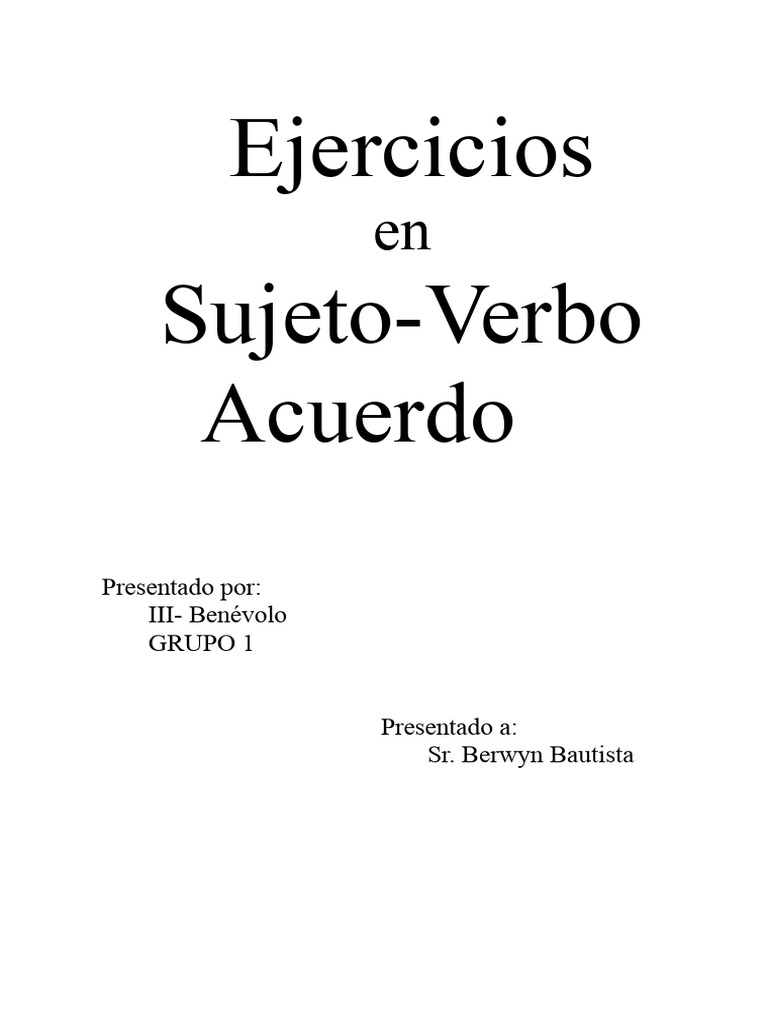 Ejercicios
en
Sujeto-Verbo
Acuerdo

Presentado por:
III- Benévolo
GRUPO 1

Presentado a:
Sr. Berwyn Bautista